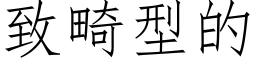 致畸型的